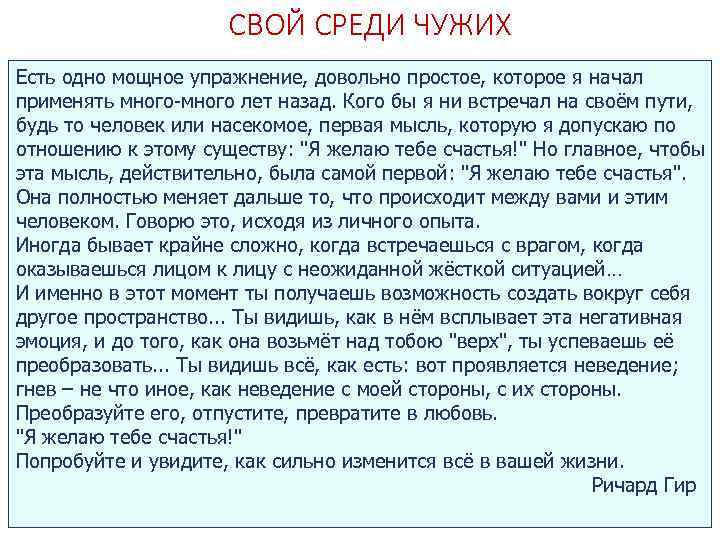 СВОЙ СРЕДИ ЧУЖИХ

Есть одно мощное упражнение, довольно простое, которое я начал применять много-много лет назад. Кого бы я ни встречал на своём пути, будь то человек или насекомое, первая мысль, которую я допускаю по отношению к этому существу: "Я желаю тебе счастья!" Но главное, чтобы эта мысль, действительно, была самой первой: "Я желаю тебе счастья". Она полностью меняет дальше то, что происходит между вами и этим человеком. Говорю это, исходя из личного опыта.
Иногда бывает крайне сложно, когда встречаешься с врагом, когда оказываешься лицом к лицу с неожиданной жёсткой ситуацией…
И именно в этот момент ты получаешь возможность создать вокруг себя другое пространство... Ты видишь, как в нём всплывает эта негативная эмоция, и до того, как она возьмёт над тобою "верх", ты успеваешь её преобразовать... Ты видишь всё, как есть: вот проявляется неведение; гнев – не что иное, как неведение с моей стороны, с их стороны.
Преобразуйте его, отпустите, превратите в любовь.
"Я желаю тебе счастья!"
Попробуйте и увидите, как сильно изменится всё в вашей жизни.
Ричард Гир